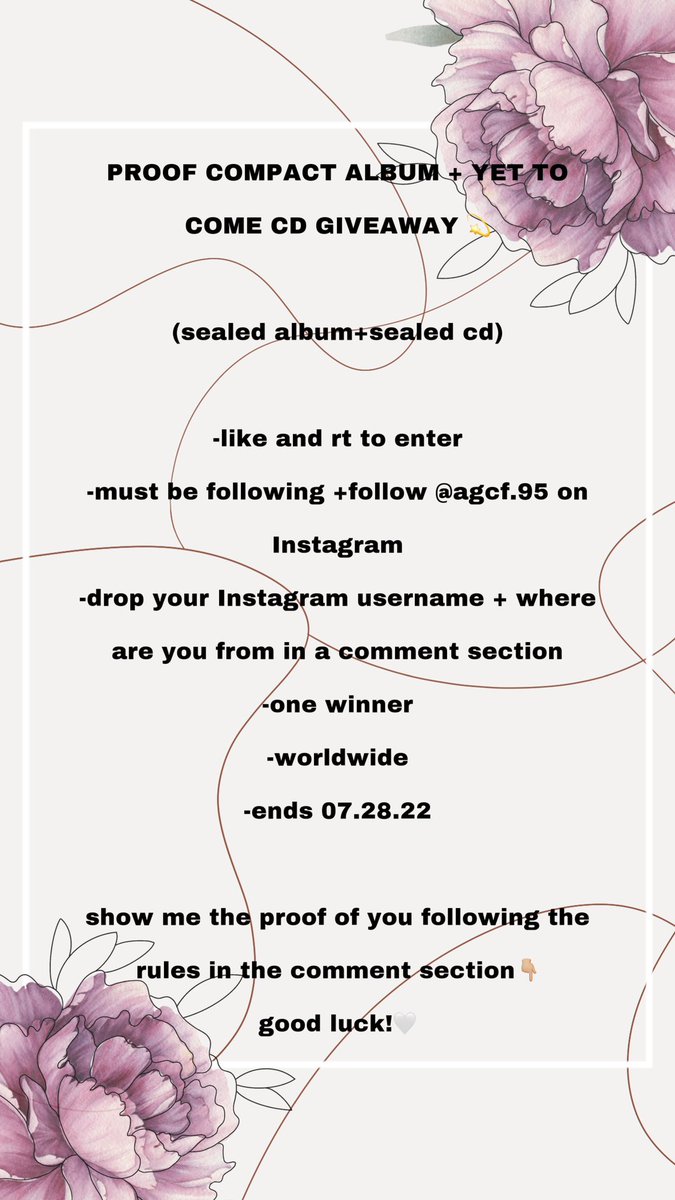 PROOF COMPACT ALBUM + YET TO COME CD GIVEAWAY ⚓

(sealed album+sealed cd)

-like and rt to enter
-must be following +follow @agcf.95 on Instagram
-drop your Instagram username + where are you from in a comment section
-one winner
-worldwide
-ends 07.28.22

show me the proof of you following the rules in the comment section👇🏼
good luck!🤍